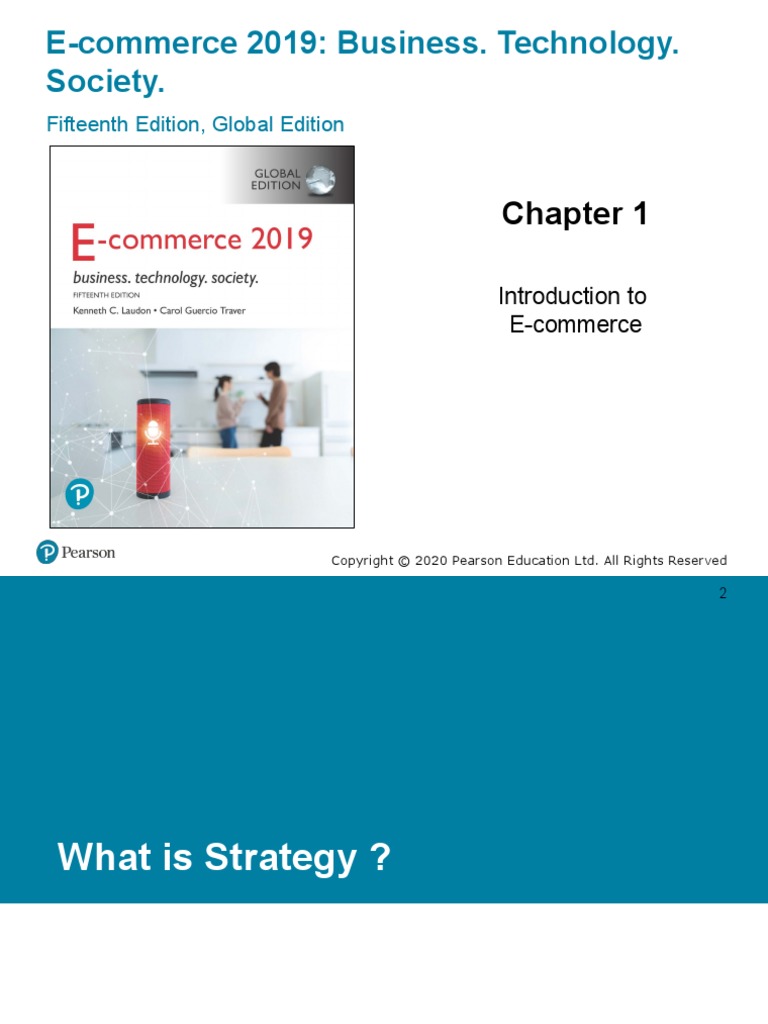 E-commerce 2019: Business. Technology. Society.

Fifteenth Edition, Global Edition

GLOBAL EDITION

E-commerce 2019

business. technology. society.

FIFTEENTH EDITION

Kenneth C. Laudon • Carol Guercio Traver

Chapter 1

Introduction to E-commerce

Pearson

Copyright © 2020 Pearson Education Ltd. All Rights Reserved

2

What is Strategy ?